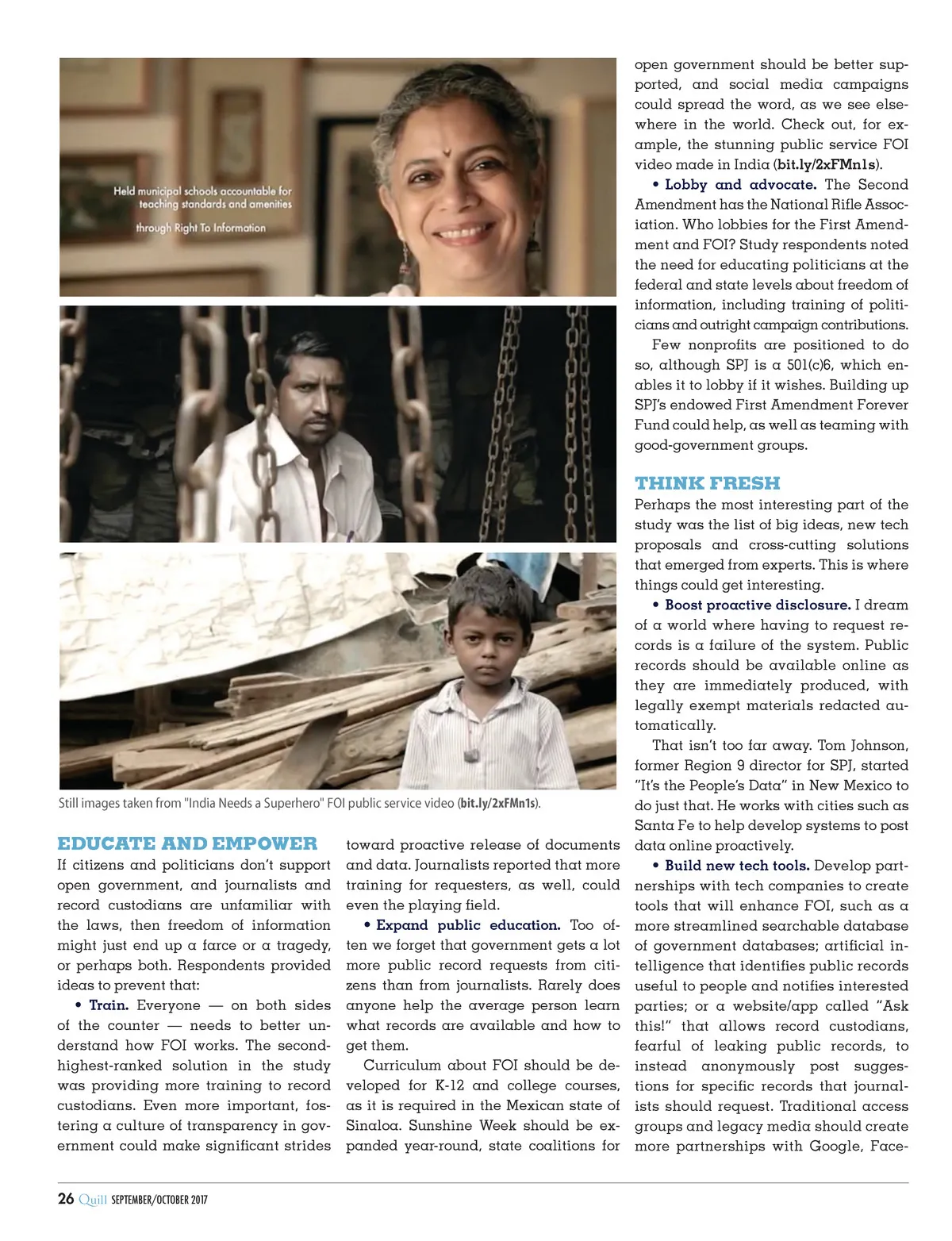 Held municipal schools accountable for teaching standards and amenities

through Right To Information

Still images taken from "India Needs a Superhero" FOI public service video (bit.ly/2xFMn1s).

EDUCATE AND EMPOWER

If citizens and politicians don't support open government, and journalists and record custodians are unfamiliar with the laws, then freedom of information might just end up a farce or a tragedy, or perhaps both. Respondents provided ideas to prevent that:

• Train. Everyone — on both sides of the counter — needs to better understand how FOI works. The second-highest-ranked solution in the study was providing more training to record custodians. Even more important, fostering a culture of transparency in government could make significant strides toward proactive release of documents and data. Journalists reported that more training for requesters, as well, could even the playing field.

• Expand public education. Too often we forget that government gets a lot more public record requests from citizens than from journalists. Rarely does anyone help the average person learn what records are available and how to get them.

Curriculum about FOI should be developed for K-12 and college courses, as it is required in the Mexican state of Sinaloa. Sunshine Week should be expanded year-round, state coalitions for open government should be better supported, and social media campaigns could spread the word, as we see elsewhere in the world. Check out, for example, the stunning public service FOI video made in India (bit.ly/2xFMn1s).

• Lobby and advocate. The Second Amendment has the National Rifle Association. Who lobbies for the First Amendment and FOI? Study respondents noted the need for educating politicians at the federal and state levels about freedom of information, including training of politicians and outright campaign contributions.

Few nonprofits are positioned to do so, although SPJ is a 501(c)6, which enables it to lobby if it wishes. Building up SPJ's endowed First Amendment Forever Fund could help, as well as teaming with good-government groups.

THINK FRESH

Perhaps the most interesting part of the study was the list of big ideas, new tech proposals and cross-cutting solutions that emerged from experts. This is where things could get interesting.

• Boost proactive disclosure. I dream of a world where having to request records is a failure of the system. Public records should be available online as they are immediately produced, with legally exempt materials redacted automatically.

That isn't too far away. Tom Johnson, former Region 9 director for SPJ, started "It's the People's Data" in New Mexico to do just that. He works with cities such as Santa Fe to help develop systems to post data online proactively.

• Build new tech tools. Develop partnerships with tech companies to create tools that will enhance FOI, such as a more streamlined searchable database of government databases; artificial intelligence that identifies public records useful to people and notifies interested parties; or a website/app called "Ask this!" that allows record custodians, fearful of leaking public records, to instead anonymously post suggestions for specific records that journalists should request. Traditional access groups and legacy media should create more partnerships with Google, Face-

26 Quill SEPTEMBER/OCTOBER 2017